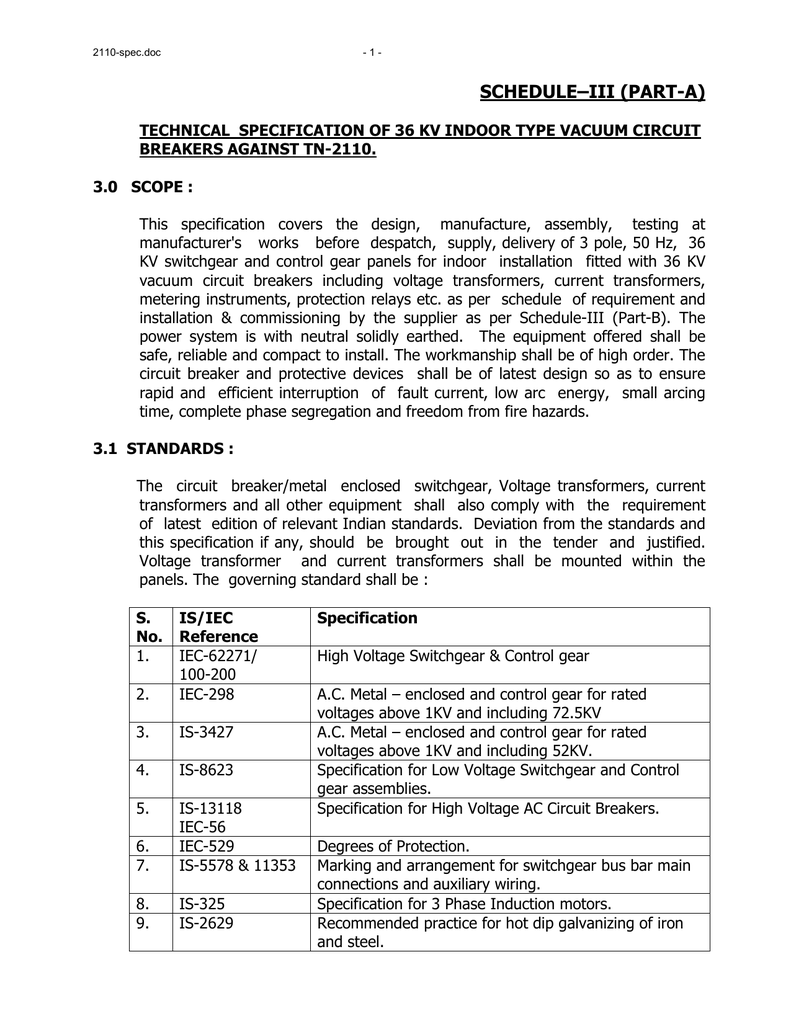 2110-spec.doc - 1 -

SCHEDULE–III (PART-A)

TECHNICAL SPECIFICATION OF 36 KV INDOOR TYPE VACUUM CIRCUIT BREAKERS AGAINST TN-2110.

3.0 SCOPE :

This specification covers the design, manufacture, assembly, testing at manufacturer's works before despatch, supply, delivery of 3 pole, 50 Hz, 36 KV switchgear and control gear panels for indoor installation fitted with 36 KV vacuum circuit breakers including voltage transformers, current transformers, metering instruments, protection relays etc. as per schedule of requirement and installation & commissioning by the supplier as per Schedule-III (Part-B). The power system is with neutral solidly earthed. The equipment offered shall be safe, reliable and compact to install. The workmanship shall be of high order. The circuit breaker and protective devices shall be of latest design so as to ensure rapid and efficient interruption of fault current, low arc energy, small arcing time, complete phase segregation and freedom from fire hazards.

3.1 STANDARDS :

The circuit breaker/metal enclosed switchgear, Voltage transformers, current transformers and all other equipment shall also comply with the requirement of latest edition of relevant Indian standards. Deviation from the standards and this specification if any, should be brought out in the tender and justified. Voltage transformer and current transformers shall be mounted within the panels. The governing standard shall be :

| S. No. | IS/IEC Reference | Specification |
|---|---|---|
| 1. | IEC-62271/ 100-200 | High Voltage Switchgear & Control gear |
| 2. | IEC-298 | A.C. Metal – enclosed and control gear for rated voltages above 1KV and including 72.5KV |
| 3. | IS-3427 | A.C. Metal – enclosed and control gear for rated voltages above 1KV and including 52KV. |
| 4. | IS-8623 | Specification for Low Voltage Switchgear and Control gear assemblies. |
| 5. | IS-13118 IEC-56 | Specification for High Voltage AC Circuit Breakers. |
| 6. | IEC-529 | Degrees of Protection. |
| 7. | IS-5578 & 11353 | Marking and arrangement for switchgear bus bar main connections and auxiliary wiring. |
| 8. | IS-325 | Specification for 3 Phase Induction motors. |
| 9. | IS-2629 | Recommended practice for hot dip galvanizing of iron and steel. |